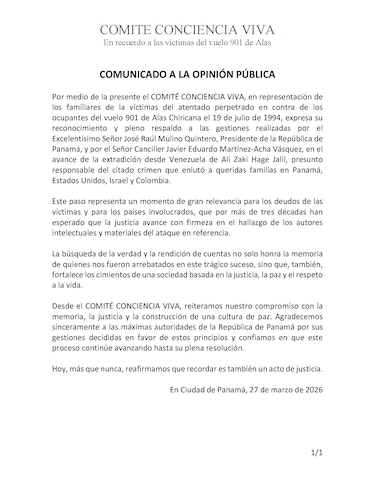 COMITE CONCIENCIA VIVA
En recuerdo a las víctimas del vuelo 901 de Alas

COMUNICADO A LA OPINIÓN PÚBLICA

Por medio de la presente el COMITÉ CONCIENCIA VIVA, en representación de los familiares de la víctimas del atentado perpetrado en contra de los ocupantes del vuelo 901 de Alas Chiricana el 19 de julio de 1994, expresa su reconocimiento y pleno respaldo a las gestiones realizadas por el Excelentísimo Señor José Raúl Mulino Quintero, Presidente de la República de Panamá, y por el Señor Canciller Javier Eduardo Martínez-Acha Vásquez, en el avance de la extradición desde Venezuela de Ali Zaki Hage Jalil, presunto responsable del citado crimen que enlutó a queridas familias en Panamá, Estados Unidos, Israel y Colombia.

Este paso representa un momento de gran relevancia para los deudos de las víctimas y para los países involucrados, que por más de tres décadas han esperado que la justicia avance con firmeza en el hallazgo de los autores intelectuales y materiales del ataque en referencia.

La búsqueda de la verdad y la rendición de cuentas no solo honra la memoria de quienes nos fueron arrebatados en este trágico suceso, sino que, también, fortalece los cimientos de una sociedad basada en la justicia, la paz y el respeto a la vida.

Desde el COMITÉ CONCIENCIA VIVA, reiteramos nuestro compromiso con la memoria, la justicia y la construcción de una cultura de paz. Agradecemos sinceramente a las máximas autoridades de la República de Panamá por sus gestiones decididas en favor de estos principios y confiamos en que este proceso continúe avanzando hasta su plena resolución.

Hoy, más que nunca, reafirmamos que recordar es también un acto de justicia.

En Ciudad de Panamá, 27 de marzo de 2026

1/1